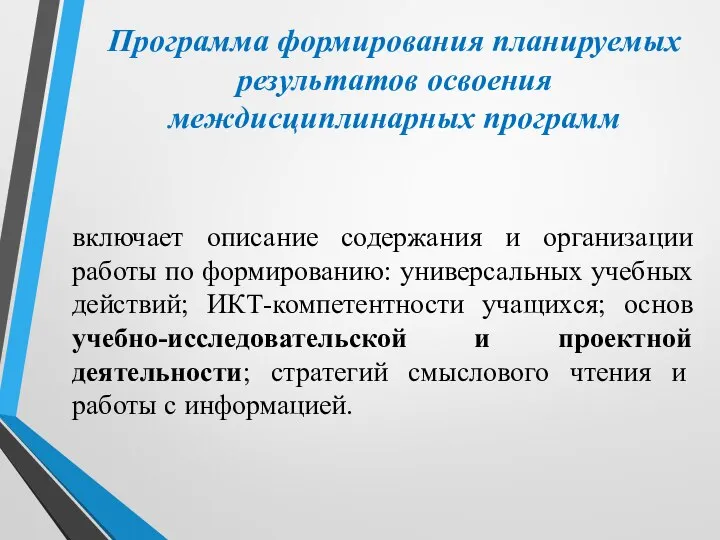 Программа формирования планируемых результатов освоения междисциплинарных программ

включает описание содержания и организации работы по формированию: универсальных учебных действий; ИКТ-компетентности учащихся; основ учебно-исследовательской и проектной деятельности; стратегий смыслового чтения и работы с информацией.